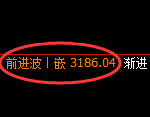 前进波丨嵌 3186.04 渐进